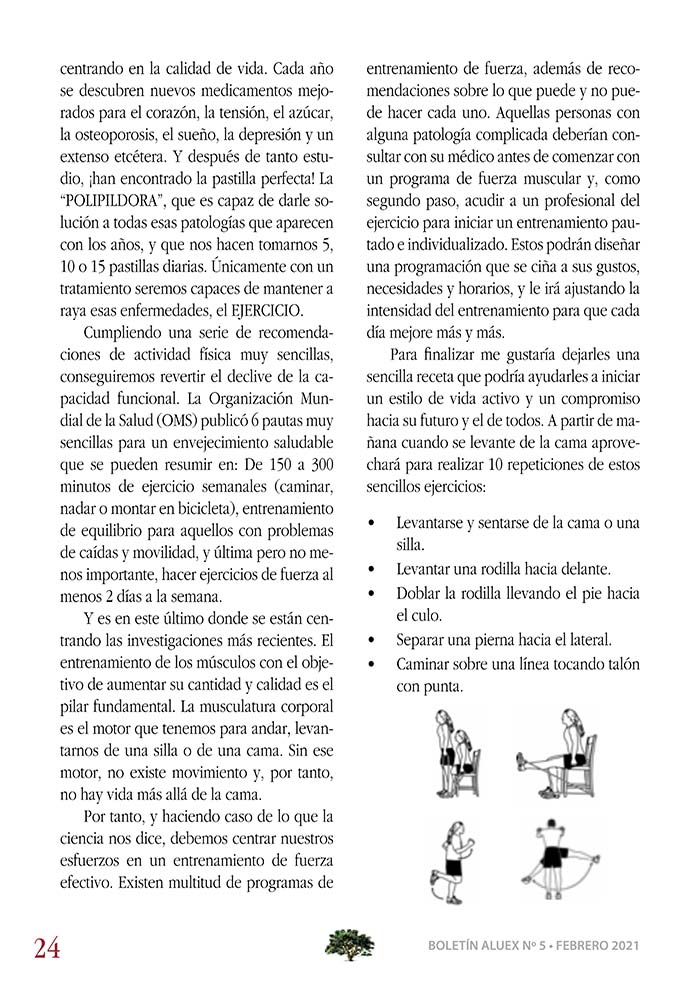 centrando en la calidad de vida. Cada año se descubren nuevos medicamentos mejorados para el corazón, la tensión, el azúcar, la osteoporosis, el sueño, la depresión y un extenso etcétera. Y después de tanto estudio, ¡han encontrado la pastilla perfecta! La "POLIPILDORA", que es capaz de darle solución a todas esas patologías que aparecen con los años, y que nos hacen tomarnos 5, 10 o 15 pastillas diarias. Únicamente con un tratamiento seremos capaces de mantener a raya esas enfermedades, el EJERCICIO.

Cumpliendo una serie de recomendaciones de actividad física muy sencillas, conseguiremos revertir el declive de la capacidad funcional. La Organización Mundial de la Salud (OMS) publicó 6 pautas muy sencillas para un envejecimiento saludable que se pueden resumir en: De 150 a 300 minutos de ejercicio semanales (caminar, nadar o montar en bicicleta), entrenamiento de equilibrio para aquellos con problemas de caídas y movilidad, y última pero no menos importante, hacer ejercicios de fuerza al menos 2 días a la semana.

Y es en este último donde se están centrando las investigaciones más recientes. El entrenamiento de los músculos con el objetivo de aumentar su cantidad y calidad es el pilar fundamental. La musculatura corporal es el motor que tenemos para andar, levantarnos de una silla o de una cama. Sin ese motor, no existe movimiento y, por tanto, no hay vida más allá de la cama.

Por tanto, y haciendo caso de lo que la ciencia nos dice, debemos centrar nuestros esfuerzos en un entrenamiento de fuerza efectivo. Existen multitud de programas de entrenamiento de fuerza, además de recomendaciones sobre lo que puede y no puede hacer cada uno. Aquellas personas con alguna patología complicada deberían consultar con su médico antes de comenzar con un programa de fuerza muscular y, como segundo paso, acudir a un profesional del ejercicio para iniciar un entrenamiento pautado e individualizado. Estos podrán diseñar una programación que se ciña a sus gustos, necesidades y horarios, y le irá ajustando la intensidad del entrenamiento para que cada día mejore más y más.

Para finalizar me gustaría dejarles una sencilla receta que podría ayudarles a iniciar un estilo de vida activo y un compromiso hacia su futuro y el de todos. A partir de mañana cuando se levante de la cama aprovechará para realizar 10 repeticiones de estos sencillos ejercicios:

• Levantarse y sentarse de la cama o una silla.
• Levantar una rodilla hacia delante.
• Doblar la rodilla llevando el pie hacia el culo.
• Separar una pierna hacia el lateral.
• Caminar sobre una línea tocando talón con punta.

24 BOLETÍN ALUEX Nº 5 • FEBRERO 2021